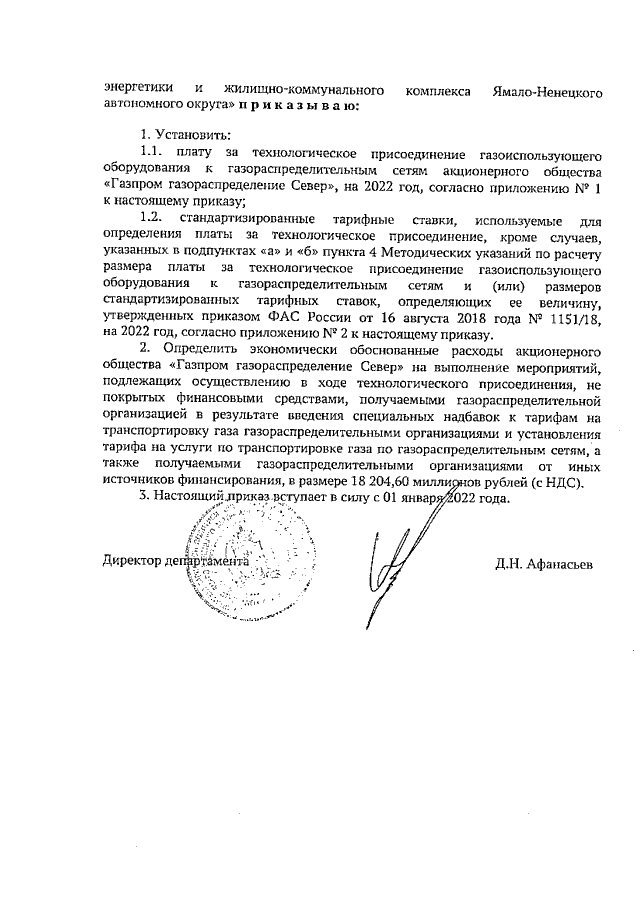 энергетики и жилищно-коммунального комплекса Ямало-Ненецкого автономного округа» п р и к а з ы в а ю:

1. Установить:

1.1. плату за технологическое присоединение газоиспользующего оборудования к газораспределительным сетям акционерного общества «Газпром газораспределение Север», на 2022 год, согласно приложению № 1 к настоящему приказу;

1.2. стандартизированные тарифные ставки, используемые для определения платы за технологическое присоединение, кроме случаев, указанных в подпунктах «а» и «б» пункта 4 Методических указаний по расчету размера платы за технологическое присоединение газоиспользующего оборудования к газораспределительным сетям и (или) размеров стандартизированных тарифных ставок, определяющих ее величину, утвержденных приказом ФАС России от 16 августа 2018 года № 1151/18, на 2022 год, согласно приложению № 2 к настоящему приказу.

2. Определить экономически обоснованные расходы акционерного общества «Газпром газораспределение Север» на выполнение мероприятий, подлежащих осуществлению в ходе технологического присоединения, не покрытых финансовыми средствами, получаемыми газораспределительной организацией в результате введения специальных надбавок к тарифам на транспортировку газа газораспределительными организациями и установления тарифа на услуги по транспортировке газа по газораспределительным сетям, а также получаемыми газораспределительными организациями от иных источников финансирования, в размере 18 204,60 миллионов рублей (с НДС).

3. Настоящий приказ вступает в силу с 01 января 2022 года.

Директор департамента

Д.Н. Афанасьев